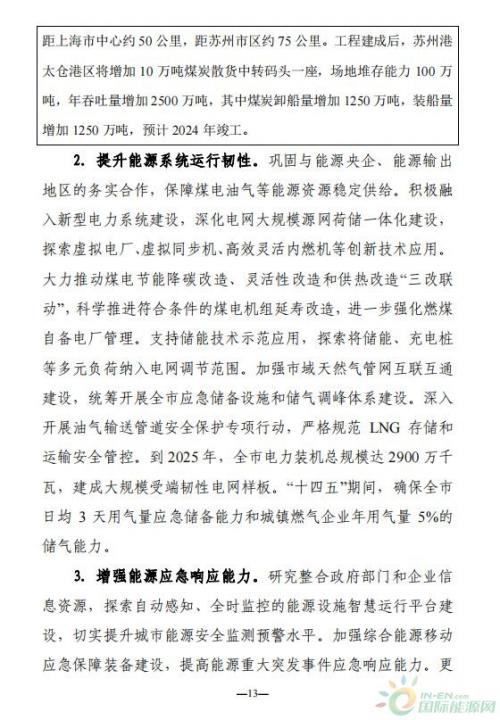 距上海市中心约 50 公里，距苏州市区约 75 公里。工程建成后，苏州港太仓港区将增加 10 万吨煤炭散货中转码头一座，场地堆存能力 100 万吨，年吞吐量增加 2500 万吨，其中煤炭卸船量增加 1250 万吨，装船量增加 1250 万吨，预计 2024 年竣工。

2. 提升能源系统运行韧性。巩固与能源央企、能源输出地区的务实合作，保障煤电油气等能源资源稳定供给。积极融入新型电力系统建设，深化电网大规模源网荷储一体化建设，探索虚拟电厂、虚拟同步机、高效灵活内燃机等创新技术应用。大力推动煤电节能降碳改造、灵活性改造和供热改造“三改联动”，科学推进符合条件的煤电机组延寿改造，进一步强化燃煤自备电厂管理。支持储能技术示范应用，探索将储能、充电桩等多元负荷纳入电网调节范围。加强市域天然气管网互联互通建设，统筹开展全市应急储备设施和储气调峰体系建设。深入开展油气输送管道安全保护专项行动，严格规范 LNG 存储和运输安全管控。到 2025 年，全市电力装机总规模达 2900 万千瓦，建成大规模受端韧性电网样板。“十四五”期间，确保全市日均 3 天用气量应急储备能力和城镇燃气企业年用气量 5%的储气能力。

3. 增强能源应急响应能力。研究整合政府部门和企业信息资源，探索自动感知、全时监控的能源设施智慧运行平台建设，切实提升城市能源安全监测预警水平。加强综合能源移动应急保障装备建设，提高能源重大突发事件应急响应能力。更

—13—

IN-EN.com 国际能源网